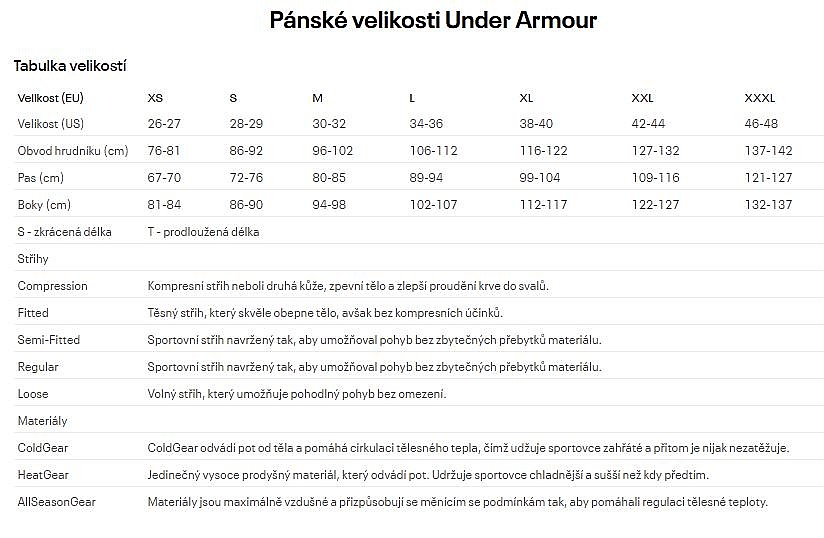 Pánské velikosti Under Armour

Tabulka velikostí

| Velikost (EU) | XS | S | M | L | XL | XXL | XXXL |
|---|---|---|---|---|---|---|---|
| Velikost (US) | 26-27 | 28-29 | 30-32 | 34-36 | 38-40 | 42-44 | 46-48 |
| Obvod hrudníku (cm) | 76-81 | 86-92 | 96-102 | 106-112 | 116-122 | 127-132 | 137-142 |
| Pas (cm) | 67-70 | 72-76 | 80-85 | 89-94 | 99-104 | 109-116 | 121-127 |
| Boky (cm) | 81-84 | 86-90 | 94-98 | 102-107 | 112-117 | 122-127 | 132-137 |
| S - zkrácená délka | T - prodloužená délka | | | | | | |
| Střihy | | | | | | | |
| Compression | Kompresní střih neboli druhá kůže, zpevní tělo a zlepší proudění krve do svalů. | | | | | | |
| Fitted | Těsný střih, který skvěle obepne tělo, avšak bez kompresních účinků. | | | | | | |
| Semi-Fitted | Sportovní střih navržený tak, aby umožňoval pohyb bez zbytečných přebytků materiálu. | | | | | | |
| Regular | Sportovní střih navržený tak, aby umožňoval pohyb bez zbytečných přebytků materiálu. | | | | | | |
| Loose | Volný střih, který umožňuje pohodlný pohyb bez omezení. | | | | | | |
| Materiály | | | | | | | |
| ColdGear | ColdGear odvádí pot od těla a pomáhá cirkulaci tělesného tepla, čímž udžuje sportovce zahřáté a přitom je nijak nezatěžuje. | | | | | | |
| HeatGear | Jedinečný vysoce prodyšný materiál, který odvádí pot. Udržuje sportovce chladnější a sušší než kdy předtím. | | | | | | |
| AllSeasonGear | Materiály jsou maximálně vzdušné a přizpůsobují se měnícím se podmínkám tak, aby pomáhali regulaci tělesné teploty. | | | | | | |